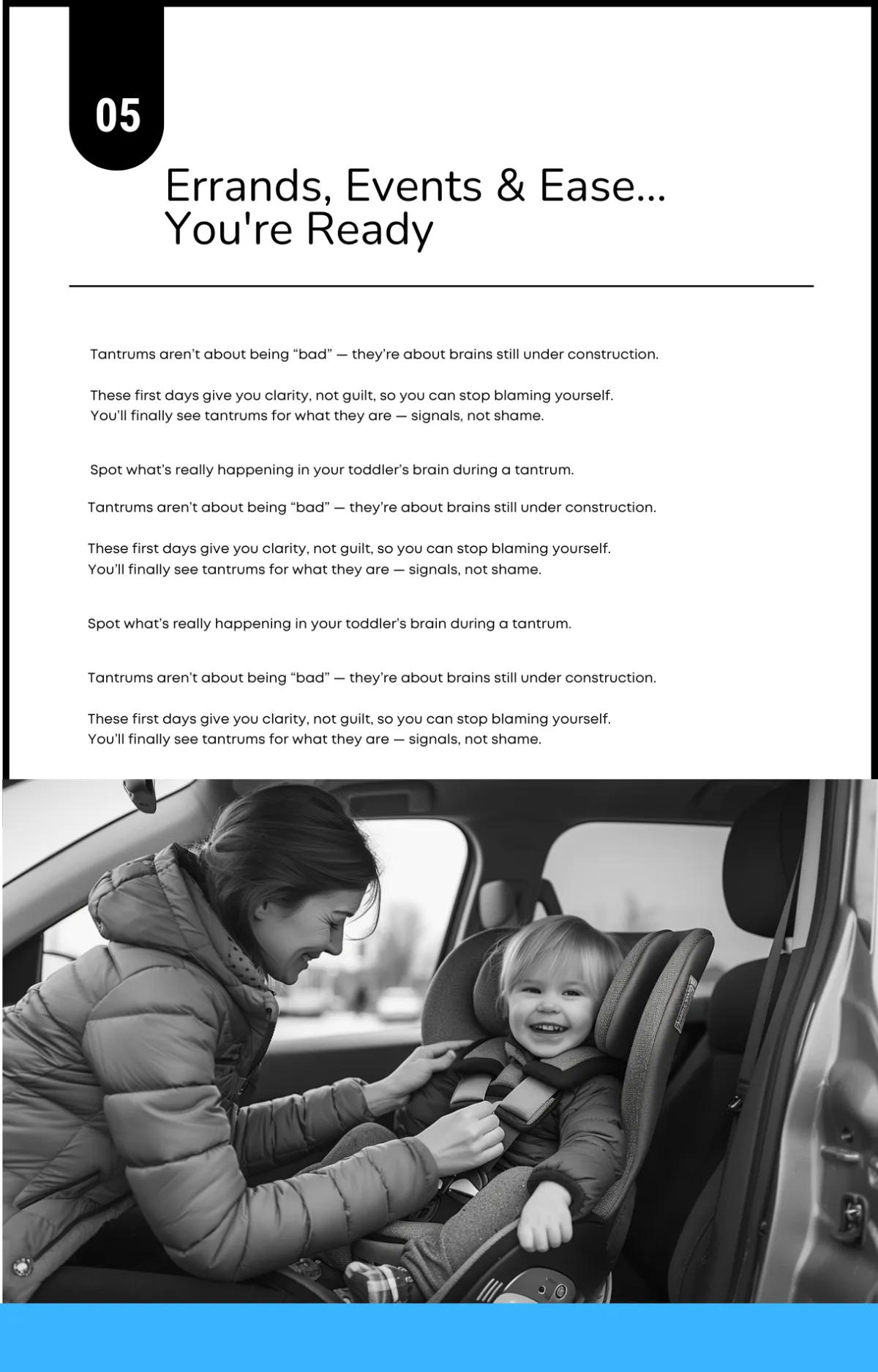 05

Errands, Events & Ease... You're Ready

Tantrums aren't about being "bad" — they're about brains still under construction.

These first days give you clarity, not guilt, so you can stop blaming yourself. You'll finally see tantrums for what they are — signals, not shame.

Spot what's really happening in your toddler's brain during a tantrum.

Tantrums aren't about being "bad" — they're about brains still under construction.

These first days give you clarity, not guilt, so you can stop blaming yourself. You'll finally see tantrums for what they are — signals, not shame.

Spot what's really happening in your toddler's brain during a tantrum.

Tantrums aren't about being "bad" — they're about brains still under construction.

These first days give you clarity, not guilt, so you can stop blaming yourself. You'll finally see tantrums for what they are — signals, not shame.